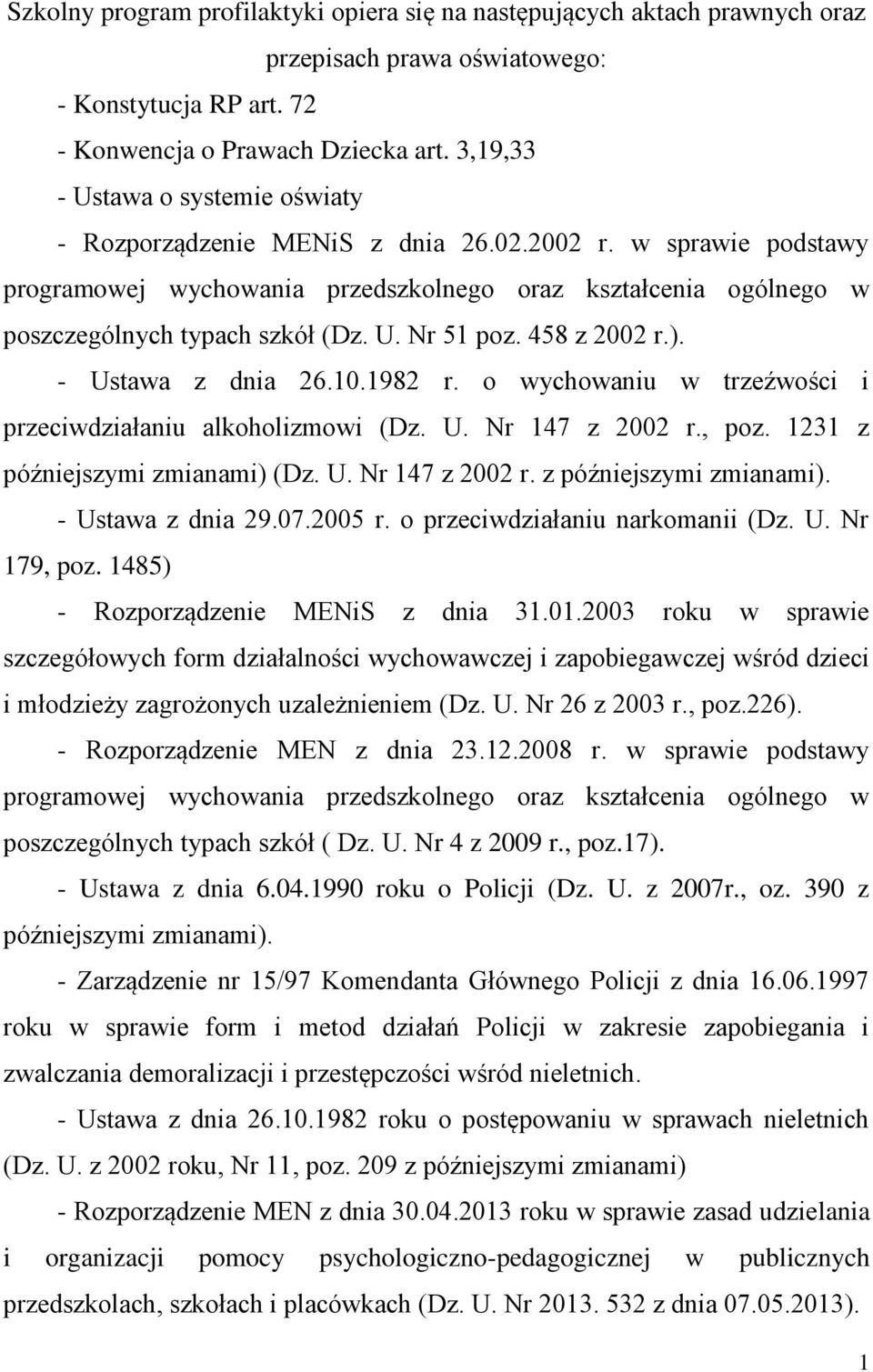 Szkolny program profilaktyki opiera się na następujących aktach prawnych oraz przepisach prawa oświatowego:

- Konstytucja RP art. 72
- Konwencja o Prawach Dziecka art. 3,19,33
- Ustawa o systemie oświaty
- Rozporządzenie MENiS z dnia 26.02.2002 r. w sprawie podstawy programowej wychowania przedszkolnego oraz kształcenia ogólnego w poszczególnych typach szkół (Dz. U. Nr 51 poz. 458 z 2002 r.).
- Ustawa z dnia 26.10.1982 r. o wychowaniu w trzeźwości i przeciwdziałaniu alkoholizmowi (Dz. U. Nr 147 z 2002 r., poz. 1231 z późniejszymi zmianami) (Dz. U. Nr 147 z 2002 r. z późniejszymi zmianami).
- Ustawa z dnia 29.07.2005 r. o przeciwdziałaniu narkomanii (Dz. U. Nr 179, poz. 1485)
- Rozporządzenie MENiS z dnia 31.01.2003 roku w sprawie szczegółowych form działalności wychowawczej i zapobiegawczej wśród dzieci i młodzieży zagrożonych uzależnieniem (Dz. U. Nr 26 z 2003 r., poz.226).
- Rozporządzenie MEN z dnia 23.12.2008 r. w sprawie podstawy programowej wychowania przedszkolnego oraz kształcenia ogólnego w poszczególnych typach szkół ( Dz. U. Nr 4 z 2009 r., poz.17).
- Ustawa z dnia 6.04.1990 roku o Policji (Dz. U. z 2007r., oz. 390 z późniejszymi zmianami).
- Zarządzenie nr 15/97 Komendanta Głównego Policji z dnia 16.06.1997 roku w sprawie form i metod działań Policji w zakresie zapobiegania i zwalczania demoralizacji i przestępczości wśród nieletnich.
- Ustawa z dnia 26.10.1982 roku o postępowaniu w sprawach nieletnich (Dz. U. z 2002 roku, Nr 11, poz. 209 z późniejszymi zmianami)
- Rozporządzenie MEN z dnia 30.04.2013 roku w sprawie zasad udzielania i organizacji pomocy psychologiczno-pedagogicznej w publicznych przedszkolach, szkołach i placówkach (Dz. U. Nr 2013. 532 z dnia 07.05.2013).

1